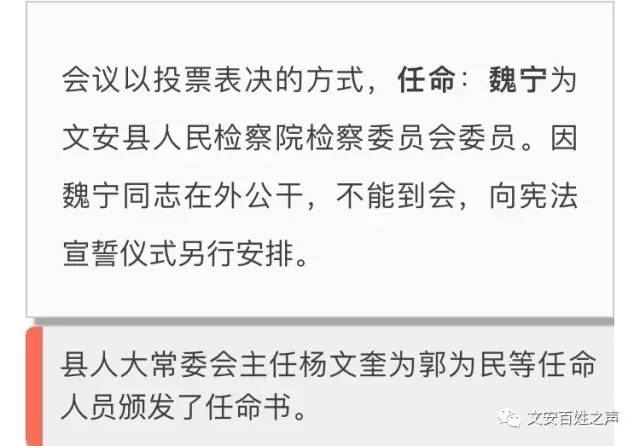 会议以投票表决的方式，任命：魏宁为文安县人民检察院检察委员会委员。因魏宁同志在外公干，不能到会，向宪法宣誓仪式另行安排。

县人大常委会主任杨文奎为郭为民等任命人员颁发了任命书。

文安百姓之声